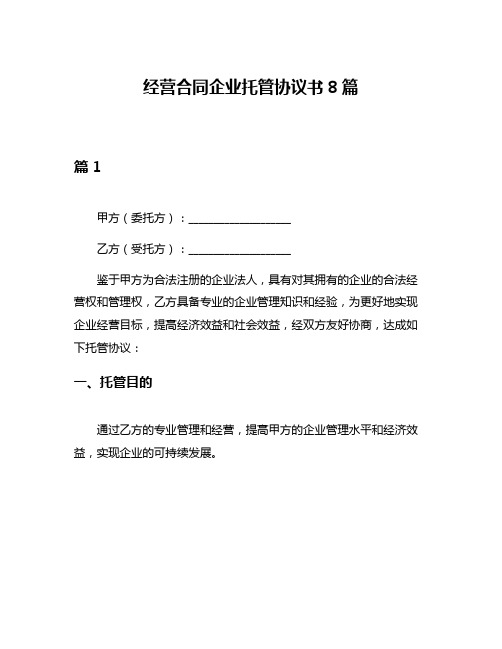 经营合同企业托管协议书 8 篇

篇 1

甲方（委托方）：________________

乙方（受托方）：________________

鉴于甲方为合法注册的企业法人，具有对其拥有的企业的合法经营权和管理权，乙方具备专业的企业管理知识和经验，为更好地实现企业经营目标，提高经济效益和社会效益，经双方友好协商，达成如下托管协议：

一、托管目的

通过乙方的专业管理和经营，提高甲方的企业管理水平和经济效益，实现企业的可持续发展。